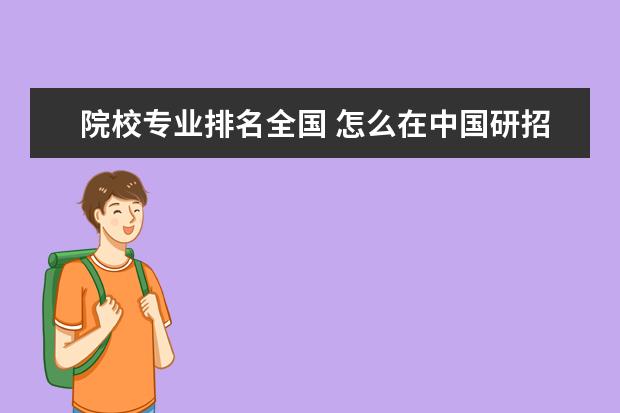 院校专业排名全国 怎么在中国研招